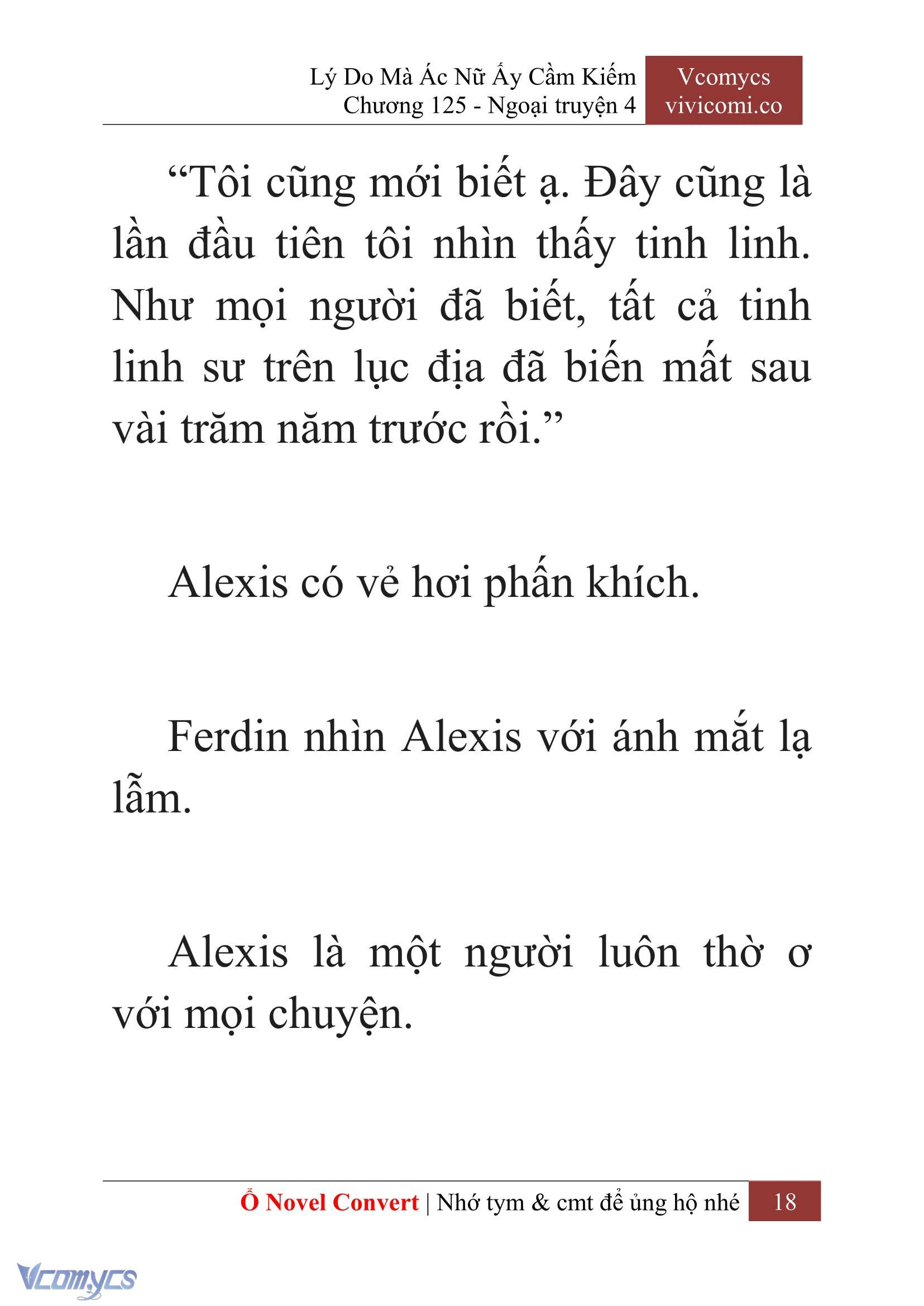 Lý Do Mà Ác Nữ Ấy Cầm Kiếm
Chương 125 - Ngoại truyện 4

Vcomycs
vivicomi.co

“Tôi cũng mới biết ạ. Đây cũng là lần đầu tiên tôi nhìn thấy tinh linh. Như mọi người đã biết, tất cả tinh linh sư trên lục địa đã biến mất sau vài trăm năm trước rồi.”

Alexis có vẻ hơi phấn khích.

Ferdin nhìn Alexis với ánh mắt lạ lẫm.

Alexis là một người luôn thờ ơ với mọi chuyện.

Ổ Novel Convert | Nhớ tym & cmt để ủng hộ nhé 18

Vcomycs